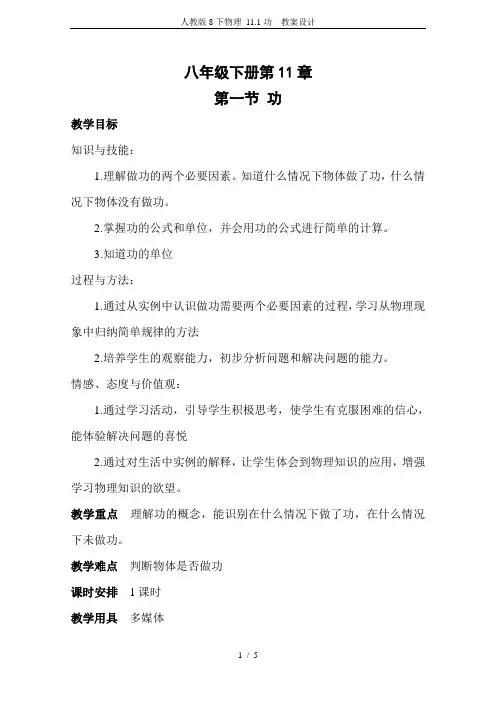 人教版 8 下物理 11.1 功 教案设计

八年级下册第 11 章

第一节 功

教学目标

知识与技能：

1.理解做功的两个必要因素。知道什么情况下物体做了功，什么情况下物体没有做功。

2.掌握功的公式和单位，并会用功的公式进行简单的计算。

3.知道功的单位

过程与方法：

1.通过从实例中认识做功需要两个必要因素的过程，学习从物理现象中归纳简单规律的方法

2.培养学生的观察能力，初步分析问题和解决问题的能力。

情感、态度与价值观：

1.通过学习活动，引导学生积极思考，使学生有克服困难的信心，能体验解决问题的喜悦

2.通过对生活中实例的解释，让学生体会到物理知识的应用，增强学习物理知识的欲望。

教学重点 理解功的概念，能识别在什么情况下做了功，在什么情况下未做功。

教学难点 判断物体是否做功

课时安排 1 课时

教学用具 多媒体

1 / 5